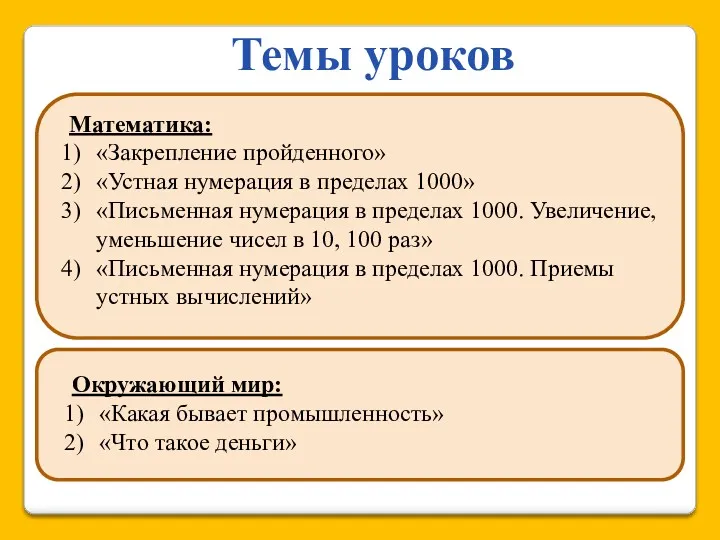 Темы уроков

Математика:
1) «Закрепление пройденного»
2) «Устная нумерация в пределах 1000»
3) «Письменная нумерация в пределах 1000. Увеличение, уменьшение чисел в 10, 100 раз»
4) «Письменная нумерация в пределах 1000. Приемы устных вычислений»

Окружающий мир:
1) «Какая бывает промышленность»
2) «Что такое деньги»